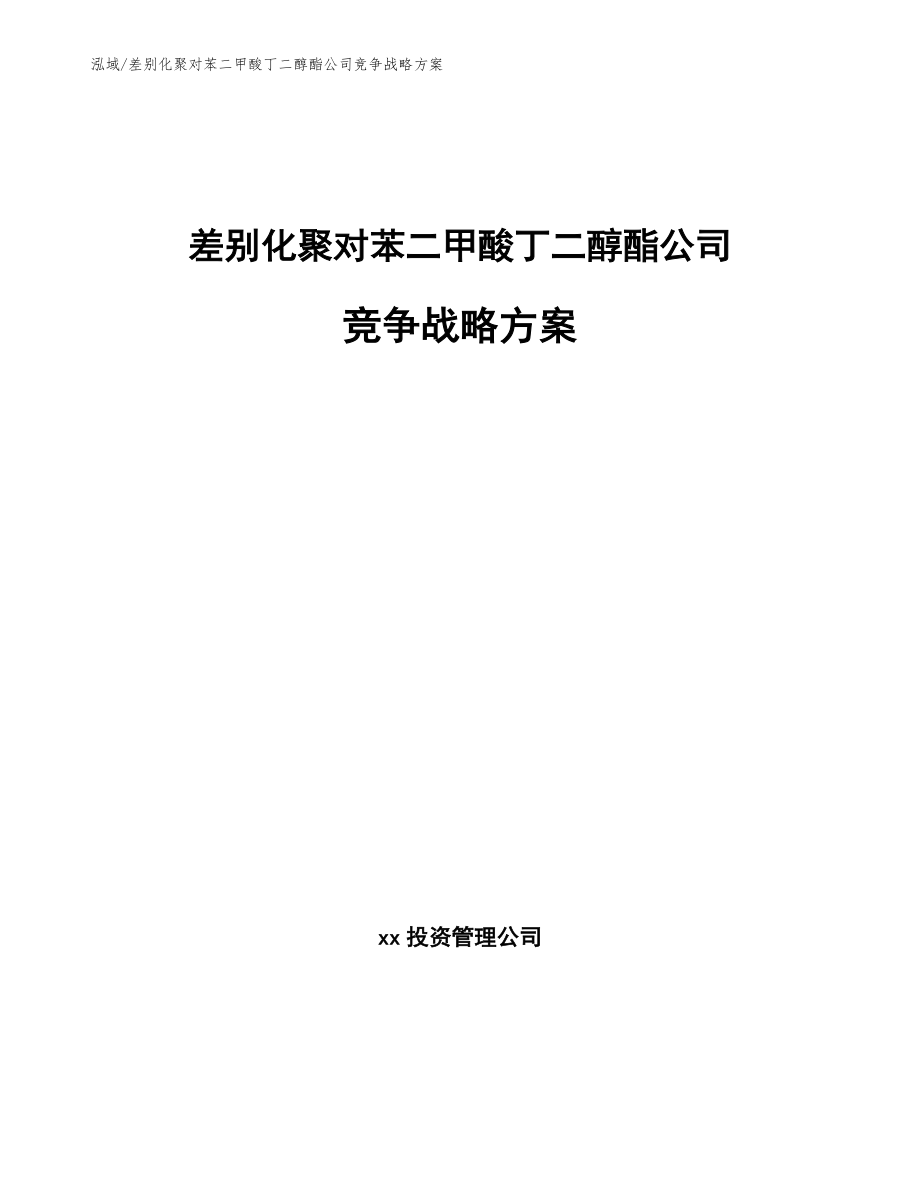 泓域/差别化聚对苯二甲酸丁二醇酯公司竞争战略方案

差别化聚对苯二甲酸丁二醇酯公司

竞争战略方案

xx 投资管理公司